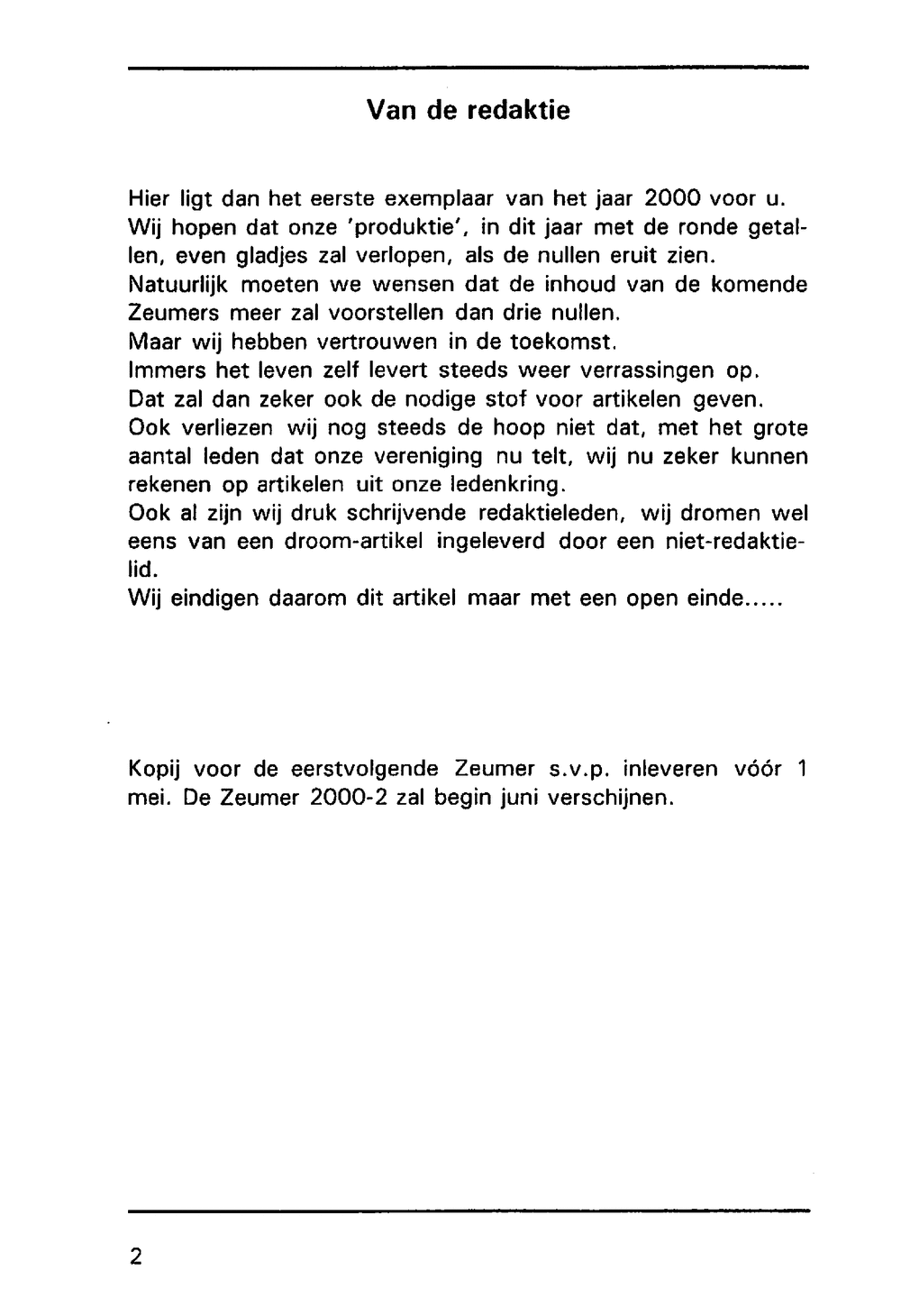 Van de redaktie

Hier ligt dan het eerste exemplaar van het jaar 2000 voor u.
Wij hopen dat onze 'produktie', in dit jaar met de ronde getallen, even gladjes zal verlopen, als de nullen eruit zien.
Natuurlijk moeten we wensen dat de inhoud van de komende Zeumers meer zal voorstellen dan drie nullen.
Maar wij hebben vertrouwen in de toekomst.
Immers het leven zelf levert steeds weer verrassingen op.
Dat zal dan zeker ook de nodige stof voor artikelen geven.
Ook verliezen wij nog steeds de hoop niet dat, met het grote aantal leden dat onze vereniging nu telt, wij nu zeker kunnen rekenen op artikelen uit onze ledenkring.
Ook al zijn wij druk schrijvende redaktieleden, wij dromen wel eens van een droom-artikel ingeleverd door een niet-redaktielid.
Wij eindigen daarom dit artikel maar met een open einde.....

Kopij voor de eerstvolgende Zeumer s.v.p. inleveren vóór 1 mei. De Zeumer 2000-2 zal begin juni verschijnen.

2